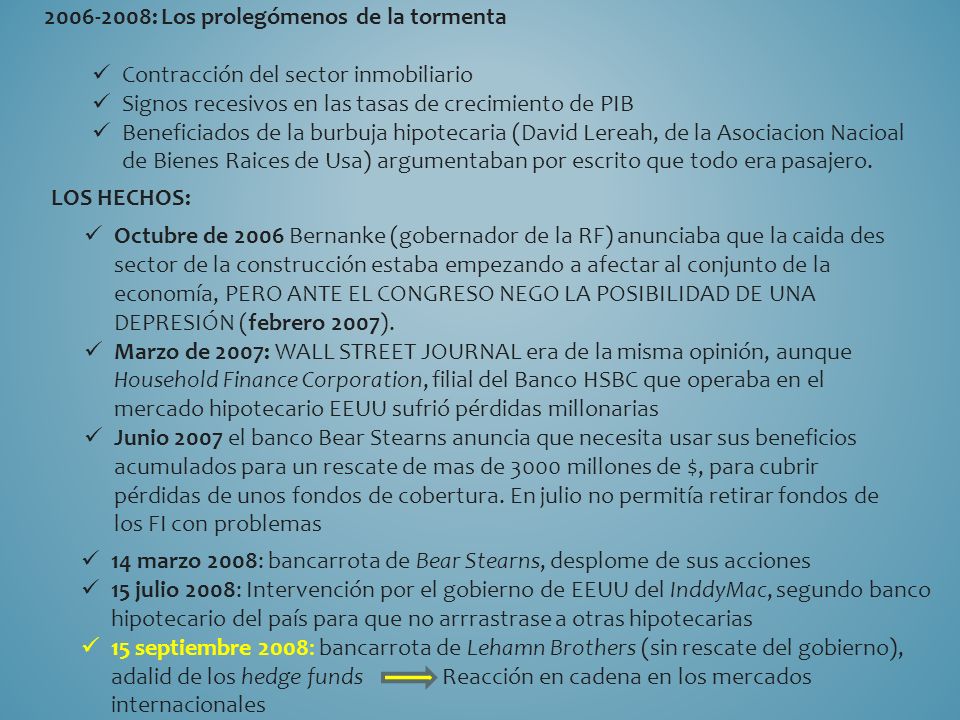 2006-2008: Los prolegómenos de la tormenta

✓ Contracción del sector inmobiliario
✓ Signos recesivos en las tasas de crecimiento de PIB
✓ Beneficiados de la burbuja hipotecaria (David Lereah, de la Asociacion Nacioal de Bienes Raices de Usa) argumentaban por escrito que todo era pasajero.

LOS HECHOS:

✓ Octubre de 2006 Bernanke (gobernador de la RF) anunciaba que la caida des sector de la construcción estaba empezando a afectar al conjunto de la economía, PERO ANTE EL CONGRESO NEGO LA POSIBILIDAD DE UNA DEPRESIÓN (febrero 2007).
✓ Marzo de 2007: WALL STREET JOURNAL era de la misma opinión, aunque Household Finance Corporation, filial del Banco HSBC que operaba en el mercado hipotecario EEUU sufrió pérdidas millonarias
✓ Junio 2007 el banco Bear Stearns anuncia que necesita usar sus beneficios acumulados para un rescate de mas de 3000 millones de $, para cubrir pérdidas de unos fondos de cobertura. En julio no permitía retirar fondos de los FI con problemas

✓ 14 marzo 2008: bancarrota de Bear Stearns, desplome de sus acciones
✓ 15 julio 2008: Intervención por el gobierno de EEUU del InddyMac, segundo banco hipotecario del país para que no arrrastrase a otras hipotecarias
✓ 15 septiembre 2008: bancarrota de Lehamn Brothers (sin rescate del gobierno), adalid de los hedge funds Reacción en cadena en los mercados internacionales